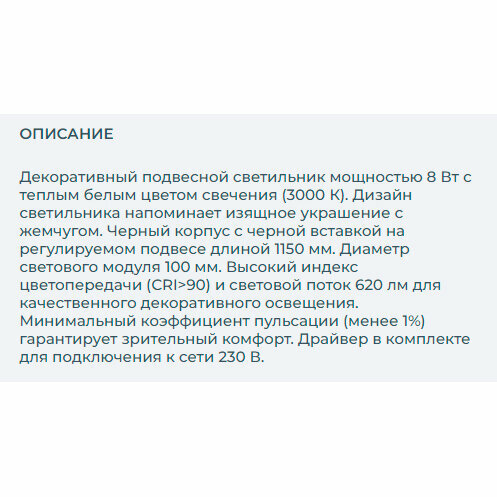 ОПИСАНИЕ

Декоративный подвесной светильник мощностью 8 Вт с теплым белым цветом свечения (3000 К). Дизайн светильника напоминает изящное украшение с жемчугом. Черный корпус с черной вставкой на регулируемом подвесе длиной 1150 мм. Диаметр светового модуля 100 мм. Высокий индекс цветопередачи (CRI>90) и световой поток 620 лм для качественного декоративного освещения. Минимальный коэффициент пульсации (менее 1%) гарантирует зрительный комфорт. Драйвер в комплекте для подключения к сети 230 В.